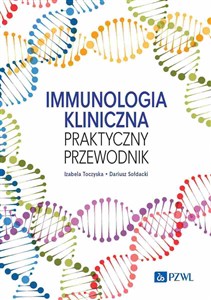 IMMUNOLOGIA KLINICZNA
PRAKTYCZNY PRZEWODNIK

Izabela Toczyska • Dariusz Sołdacki

PZWL